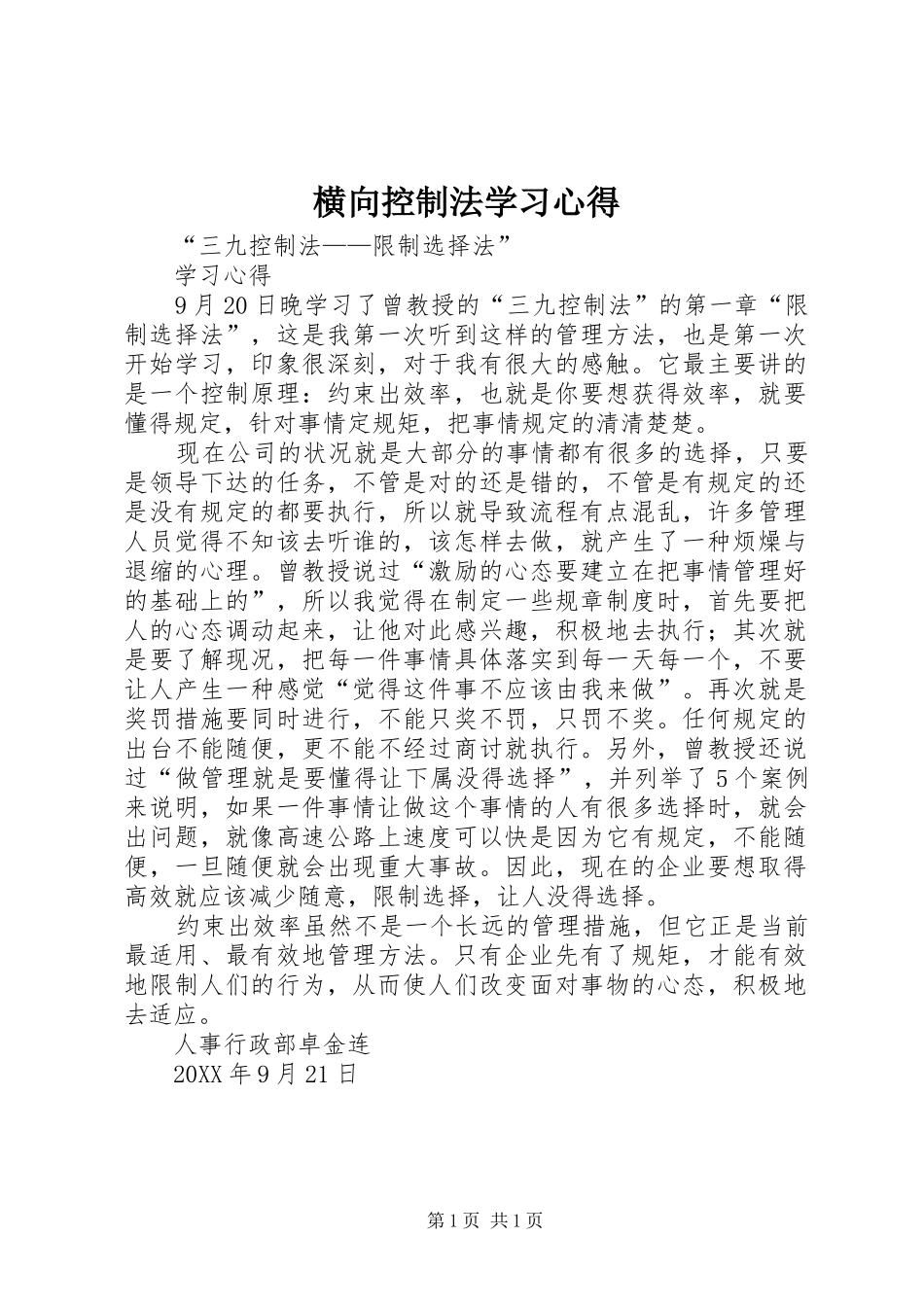 横向控制法学习心得

“三九控制法——限制选择法”

学习心得

9月20日晚学习了曾教授的“三九控制法”的第一章“限制选择法”，这是我第一次听到这样的管理方法，也是第一次开始学习，印象很深刻，对于我有很大的感触。它最主要讲的是一个控制原理：约束出效率，也就是你要想获得效率，就要懂得规定，针对事情定规矩，把事情规定的清清楚楚。

现在公司的状况就是大部分的事情都有很多的选择，只要是领导下达的任务，不管是对的还是错的，不管是有规定的还是没有规定的都要执行，所以就导致流程有点混乱，许多管理人员觉得不知该去听谁的，该怎样去做，就产生了一种烦燥与退缩的心理。曾教授说过“激励的心态要建立在把事情管理好的基础上的”，所以我觉得在制定一些规章制度时，首先要把人的心态调动起来，让他对此感兴趣，积极地去执行；其次就是要了解现况，把每一件事情具体落实到每一天每一个，不要让人产生一种感觉“觉得这件事不应该由我来做”。再次就是奖罚措施要同时进行，不能只奖不罚，只罚不奖。任何规定的出台不能随便，更不能不经过商讨就执行。另外，曾教授还说过“做管理就是要懂得让下属没得选择”，并列举了5个案例来说明，如果一件事情让做这个事情的人有很多选择时，就会出问题，就像高速公路上速度可以快是因为它有规定，不能随便，一旦随便就会出现重大事故。因此，现在的企业要想取得高效就应该减少随意，限制选择，让人没得选择。

约束出效率虽然不是一个长远的管理措施，但它正是当前最适用、最有效地管理方法。只有企业先有了规矩，才能有效地限制人们的行为，从而使人们改变面对事物的心态，积极地去适应。

人事行政部卓金连

20XX年9月21日

第1页 共1页